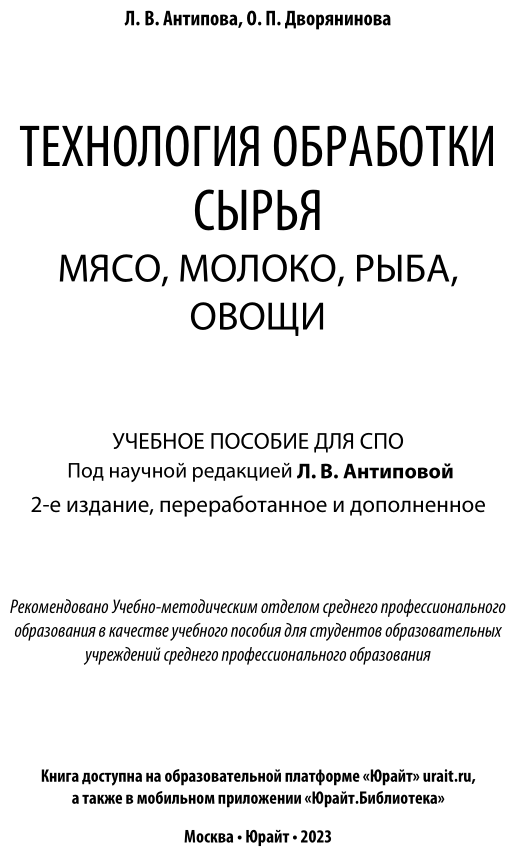 Л. В. Антипова, О. П. Дворянинова

ТЕХНОЛОГИЯ ОБРАБОТКИ СЫРЬЯ
МЯСО, МОЛОКО, РЫБА, ОВОЩИ

УЧЕБНОЕ ПОСОБИЕ ДЛЯ СПО
Под научной редакцией Л. В. Антиповой
2-е издание, переработанное и дополненное

Рекомендовано Учебно-методическим отделом среднего профессионального образования в качестве учебного пособия для студентов образовательных учреждений среднего профессионального образования

Книга доступна на образовательной платформе «Юрайт» urait.ru, а также в мобильном приложении «Юрайт.Библиотека»

Москва • Юрайт • 2023